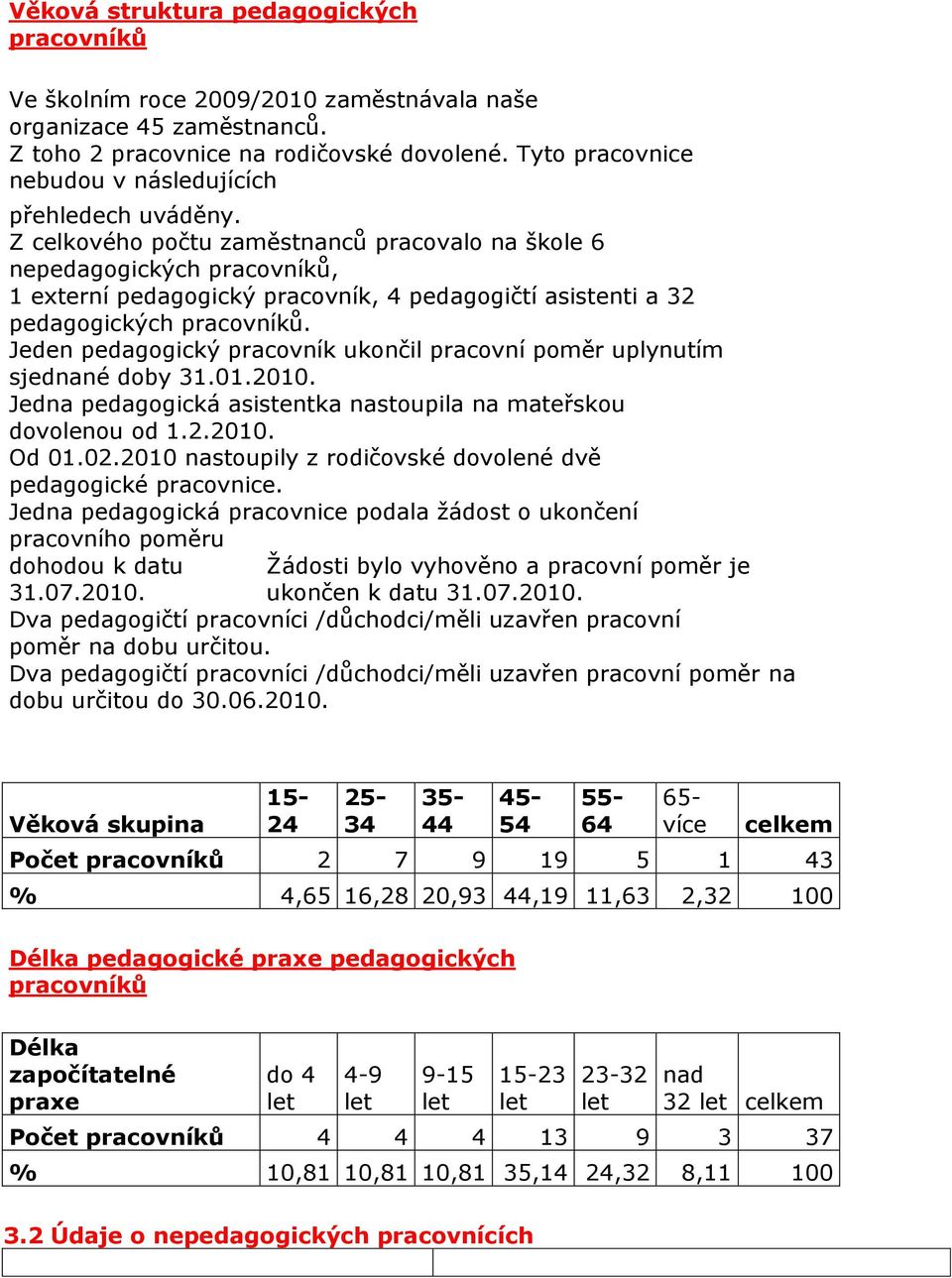 Věková struktura pedagogických pracovníků

Ve školním roce 2009/2010 zaměstnávala naše organizace 45 zaměstnanců.
Z toho 2 pracovnice na rodičovské dovolené. Tyto pracovnice nebudou v následujících
přehledech uváděny.
Z celkového počtu zaměstnanců pracovalo na škole 6 nepedagogických pracovníků,
1 externí pedagogický pracovník, 4 pedagogičtí asistenti a 32 pedagogických pracovníků.
Jeden pedagogický pracovník ukončil pracovní poměr uplynutím sjednané doby 31.01.2010.
Jedna pedagogická asistentka nastoupila na mateřskou dovolenou od 1.2.2010.
Od 01.02.2010 nastoupily z rodičovské dovolené dvě pedagogické pracovnice.
Jedna pedagogická pracovnice podala žádost o ukončení pracovního poměru
dohodou k datu 31.07.2010.

Žádosti bylo vyhověno a pracovní poměr je ukončen k datu 31.07.2010.

Dva pedagogičtí pracovníci /důchodci/měli uzavřen pracovní poměr na dobu určitou.
Dva pedagogičtí pracovníci /důchodci/měli uzavřen pracovní poměr na dobu určitou do 30.06.2010.

| Věková skupina | 15-24 | 25-34 | 35-44 | 45-54 | 55-64 | 65-více | celkem |
|---|---|---|---|---|---|---|---|
| Počet pracovníků | 2 | 7 | 9 | 19 | 5 | 1 | 43 |
| % | 4,65 | 16,28 | 20,93 | 44,19 | 11,63 | 2,32 | 100 |

Délka pedagogické praxe pedagogických pracovníků

| Délka započítatelné praxe | do 4 let | 4-9 let | 9-15 let | 15-23 let | 23-32 let | nad 32 let | celkem |
|---|---|---|---|---|---|---|---|
| Počet pracovníků | 4 | 4 | 4 | 13 | 9 | 3 | 37 |
| % | 10,81 | 10,81 | 10,81 | 35,14 | 24,32 | 8,11 | 100 |

3.2 Údaje o nepedagogických pracovnících